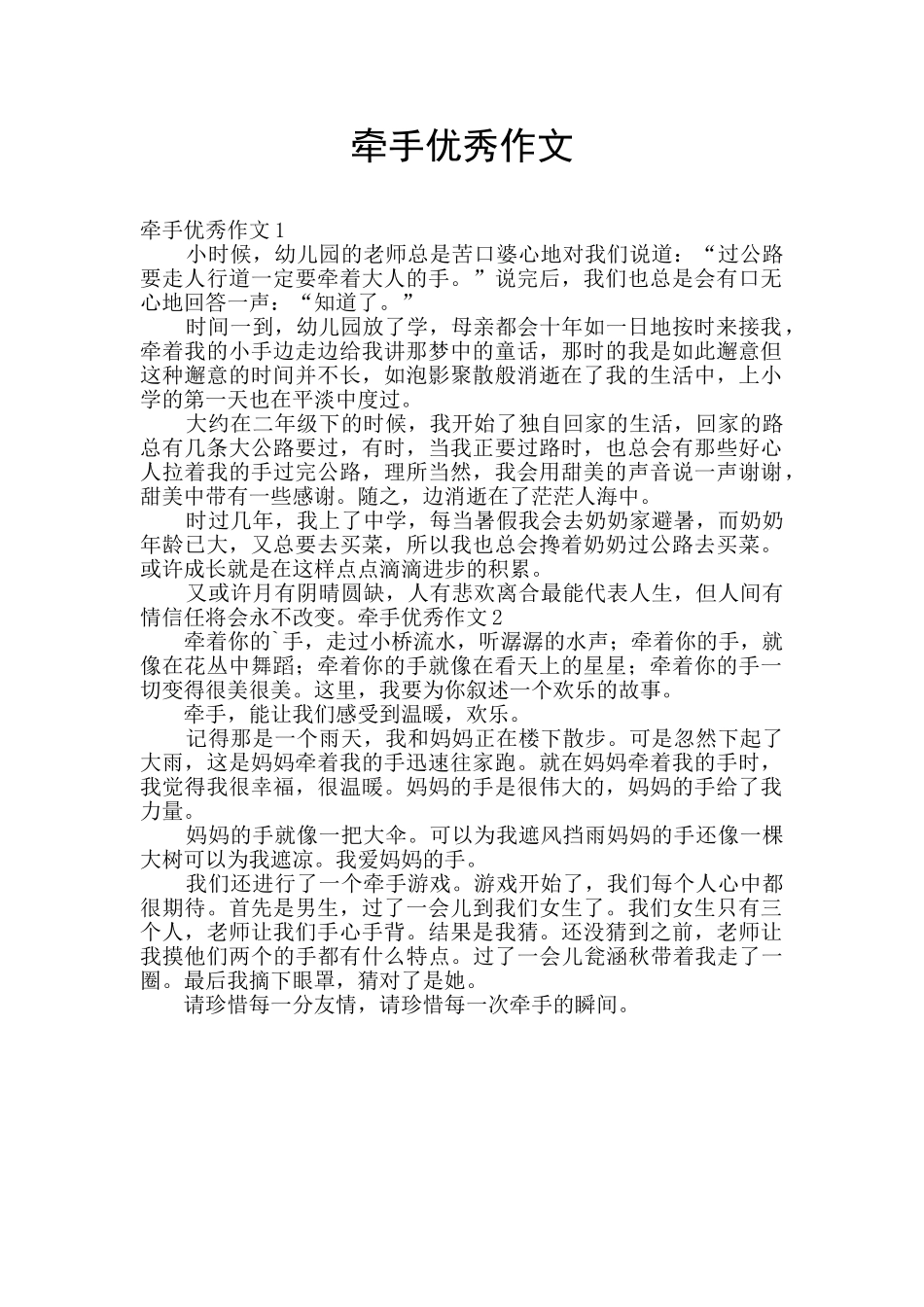 牵手优秀作文

牵手优秀作文 1

小时候，幼儿园的老师总是苦口婆心地对我们说道：“过公路要走人行道一定要牵着大人的手。”说完后，我们也总是会有口无心地回答一声：“知道了。”

时间一到，幼儿园放了学，母亲都会十年如一日地按时来接我，牵着我的小手边走边给我讲那梦中的童话，那时的我是如此邂意但这种邂意的时间并不长，如泡影聚散般消逝在了我的生活中，上小学的第一天也在平淡中度过。

大约在二年级下的时候，我开始了独自回家的生活，回家的路总有几条大公路要过，有时，当我正要过路时，也总会有那些好心人拉着我的手过完公路，理所当然，我会用甜美的声音说一声谢谢，甜美中带有一些感谢。随之，边消逝在了茫茫人海中。

时过几年，我上了中学，每当暑假我会去奶奶家避暑，而奶奶年龄已大，又总要去买菜，所以我也总会搀着奶奶过公路去买菜。或许成长就是在这样点点滴滴进步的积累。

又或许月有阴晴圆缺，人有悲欢离合最能代表人生，但人间有情信任将会永不改变。牵手优秀作文 2

牵着你的`手，走过小桥流水，听潺潺的水声；牵着你的手，就像在花丛中舞蹈；牵着你的手就像在看天上的星星；牵着你的手一切变得很美很美。这里，我要为你叙述一个欢乐的故事。

牵手，能让我们感受到温暖，欢乐。

记得那是一个雨天，我和妈妈正在楼下散步。可是忽然下起了大雨，这是妈妈牵着我的手迅速往家跑。就在妈妈牵着我的手时，我觉得我很幸福，很温暖。妈妈的手是很伟大的，妈妈的手给了我力量。

妈妈的手就像一把大伞。可以为我遮风挡雨妈妈的手还像一棵大树可以为我遮凉。我爱妈妈的手。

我们还进行了一个牵手游戏。游戏开始了，我们每个人心中都很期待。首先是男生，过了一会儿到我们女生了。我们女生只有三个人，老师让我们手心手背。结果是我猜。还没猜到之前，老师让我摸他们两个的手都有什么特点。过了一会儿瓮涵秋带着我走了一圈。最后我摘下眼罩，猜对了是她。

请珍惜每一分友情，请珍惜每一次牵手的瞬间。